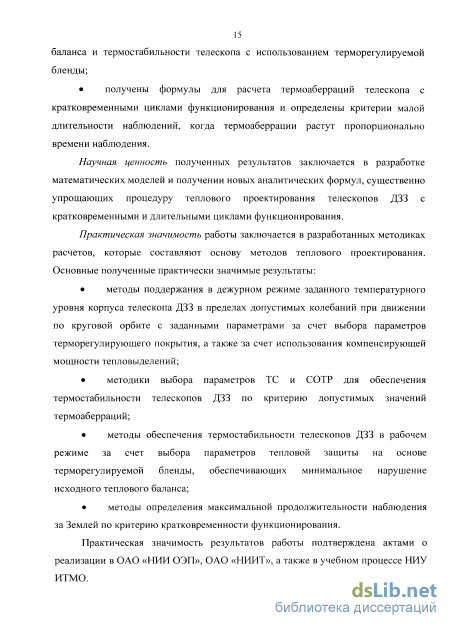 15

баланса и термостабильности телескопа с использованием терморегулируемой бленды;

• получены формулы для расчета термоаберраций телескопа с кратковременными циклами функционирования и определены критерии малой длительности наблюдений, когда термоаберрации растут пропорционально времени наблюдения.

Научная ценность полученных результатов заключается в разработке математических моделей и получении новых аналитических формул, существенно упрощающих процедуру теплового проектирования телескопов ДЗЗ с кратковременными и длительными циклами функционирования.

Практическая значимость работы заключается в разработанных методиках расчетов, которые составляют основу методов теплового проектирования. Основные полученные практически значимые результаты:

• методы поддержания в дежурном режиме заданного температурного уровня корпуса телескопа ДЗЗ в пределах допустимых колебаний при движении по круговой орбите с заданными параметрами за счет выбора параметров терморегулирующего покрытия, а также за счет использования компенсирующей мощности тепловыделений;

• методики выбора параметров ТС и СОТР для обеспечения термостабильности телескопов ДЗЗ по критерию допустимых значений термоаберраций;

• методы обеспечения термостабильности телескопов ДЗЗ в рабочем режиме за счет выбора параметров тепловой защиты на основе терморегулируемой бленды, обеспечивающих минимальное нарушение исходного теплового баланса;

• методы определения максимальной продолжительности наблюдения за Землей по критерию кратковременности функционирования.

Практическая значимость результатов работы подтверждена актами о реализации в ОАО «НИИ ОЭП», ОАО «НИИТ», а также в учебном процессе НИУ ИТМО.

dsLib.net
библиотека диссертаций